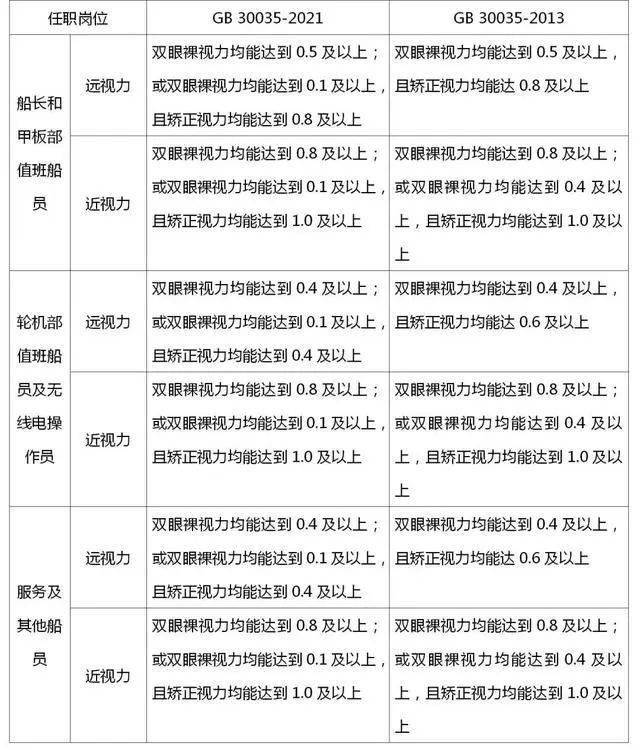 | 任职岗位 |  | GB 30035-2021 | GB 30035-2013 |
|---|---|---|---|
| 船长和甲板部值班船员 | 远视力 | 双眼裸视力均能达到0.5及以上；或双眼裸视力均能达到0.1及以上，且矫正视力均能达到0.8及以上 | 双眼裸视力均能达到0.5及以上，且矫正视力均能达0.8及以上 |
|  | 近视力 | 双眼裸视力均能达到0.8及以上；或双眼裸视力均能达到0.1及以上，且矫正视力均能达到1.0及以上 | 双眼裸视力均能达到0.8及以上；或双眼裸视力均能达到0.4及以上，且矫正视力均能达到1.0及以上 |
| 轮机部值班船员及无线电操作员 | 远视力 | 双眼裸视力均能达到0.4及以上；或双眼裸视力均能达到0.1及以上，且矫正视力均能达到0.4及以上 | 双眼裸视力均能达到0.4及以上，且矫正视力均能达0.6及以上 |
|  | 近视力 | 双眼裸视力均能达到0.8及以上；或双眼裸视力均能达到0.1及以上，且矫正视力均能达到1.0及以上 | 双眼裸视力均能达到0.8及以上；或双眼裸视力均能达到0.4及以上，且矫正视力均能达到1.0及以上 |
| 服务及其他船员 | 远视力 | 双眼裸视力均能达到0.4及以上；或双眼裸视力均能达到0.1及以上，且矫正视力均能达到0.4及以上 | 双眼裸视力均能达到0.4及以上，且矫正视力均能达0.6及以上 |
|  | 近视力 | 双眼裸视力均能达到0.8及以上；或双眼裸视力均能达到0.1及以上，且矫正视力均能达到1.0及以上 | 双眼裸视力均能达到0.8及以上；或双眼裸视力均能达到0.4及以上，且矫正视力均能达到1.0及以上 |